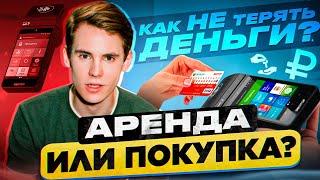 КАК НЕ ТЕРЯТЬ ДЕНЬГИ?

АРЕНДА ИЛИ ПОКУПКА?